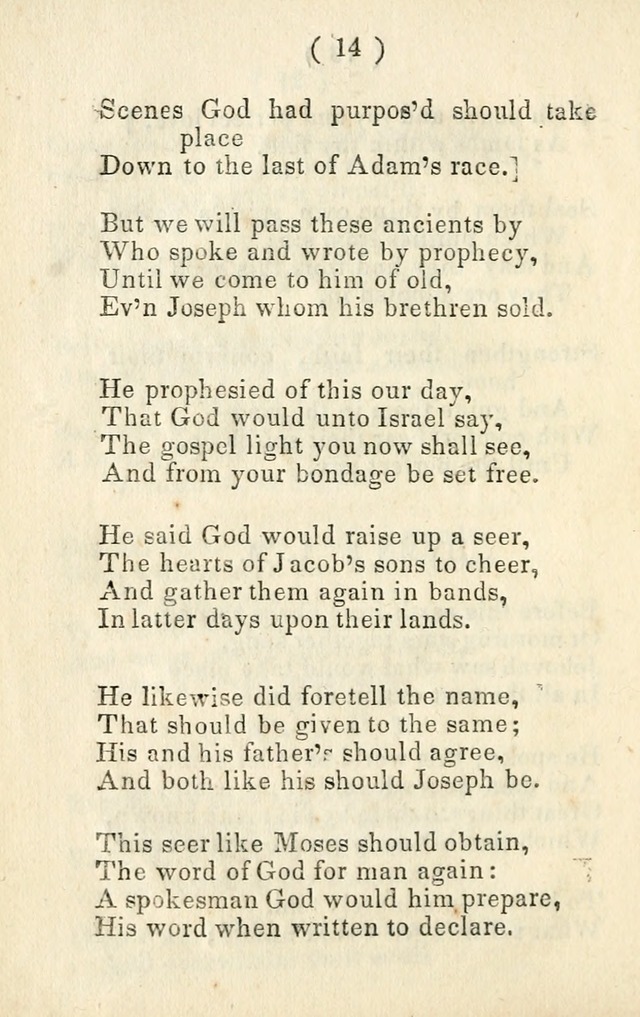 ( 14 )

Scenes God had purpos'd should take place
Down to the last of Adam's race.]

But we will pass these ancients by
Who spoke and wrote by prophecy,
Until we come to him of old,
Ev'n Joseph whom his brethren sold.

He prophesied of this our day,
That God would unto Israel say,
The gospel light you now shall see,
And from your bondage be set free.

He said God would raise up a seer,
The hearts of Jacob's sons to cheer,
And gather them again in bands,
In latter days upon their lands.

He likewise did foretell the name,
That should be given to the same;
His and his father's should agree,
And both like his should Joseph be.

This seer like Moses should obtain,
The word of God for man again:
A spokesman God would him prepare,
His word when written to declare.